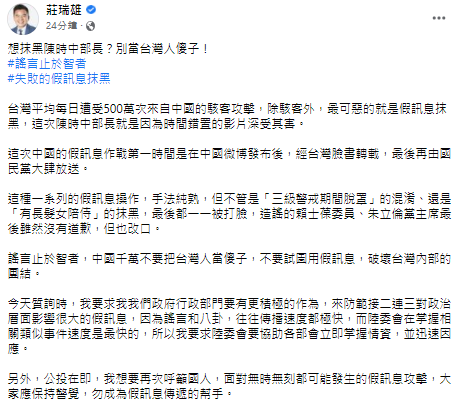 莊瑞雄
24分鐘 ·

想抹黑陳時中部長？別當台灣人傻子！
#謠言止於智者
#失敗的假訊息抹黑

台灣平均每日遭受500萬次來自中國的駭客攻擊，除駭客外，最可惡的就是假訊息抹黑，這次陳時中部長就是因為時間錯置的影片深受其害。

這次中國的假訊息作戰第一時間是在中國微博發布後，經台灣臉書轉載，最後再由國民黨大肆放送。

這種一系列的假訊息操作，手法純熟，但不管是「三級警戒期間脫罩」的混淆、還是「有長髮女陪侍」的抹黑，最後都一一被打臉，造謠的賴士葆委員、朱立倫黨主席最後雖然沒有道歉，但也改口。

謠言止於智者，中國千萬不要把台灣人當傻子，不要試圖用假訊息，破壞台灣內部的團結。

今天質詢時，我要求我我們政府行政部門要有更積極的作為，來防範接二連三對政治層面影響很大的假訊息，因為謠言和八卦，往往傳播速度都極快，而陸委會在掌握相關類似事件速度是最快的，所以我要求陸委會要協助各部會立即掌握情資，並迅速因應。

另外，公投在即，我想要再次呼籲國人，面對無時無刻都可能發生的假訊息攻擊，大家應保持警覺，勿成為假訊息傳遞的幫手。